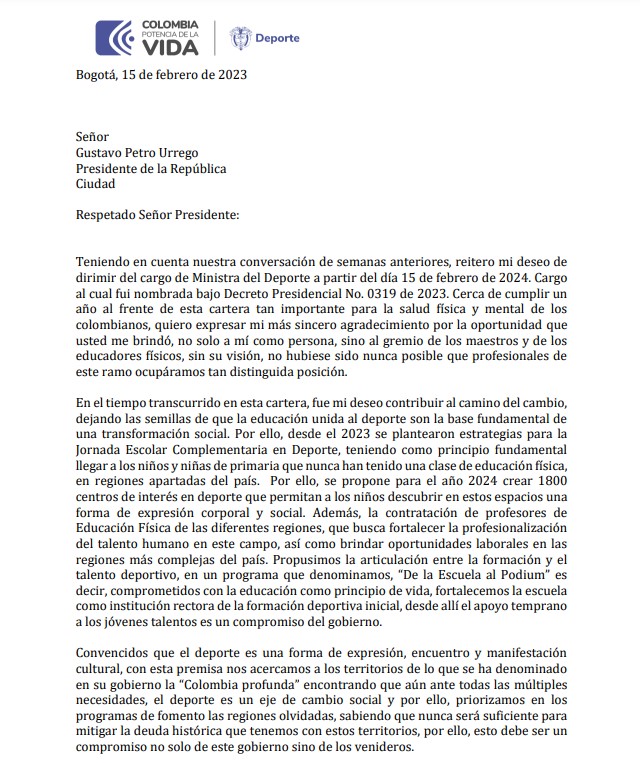 COLOMBIA
POTENCIA DE LA
VIDA
Deporte

Bogotá, 15 de febrero de 2023

Señor
Gustavo Petro Urrego
Presidente de la República
Ciudad

Respetado Señor Presidente:

Teniendo en cuenta nuestra conversación de semanas anteriores, reitero mi deseo de dirimir del cargo de Ministra del Deporte a partir del día 15 de febrero de 2024. Cargo al cual fui nombrada bajo Decreto Presidencial No. 0319 de 2023. Cerca de cumplir un año al frente de esta cartera tan importante para la salud física y mental de los colombianos, quiero expresar mi más sincero agradecimiento por la oportunidad que usted me brindó, no solo a mí como persona, sino al gremio de los maestros y de los educadores físicos, sin su visión, no hubiese sido nunca posible que profesionales de este ramo ocupáramos tan distinguida posición.

En el tiempo transcurrido en esta cartera, fue mi deseo contribuir al camino del cambio, dejando las semillas de que la educación unida al deporte son la base fundamental de una transformación social. Por ello, desde el 2023 se plantearon estrategias para la Jornada Escolar Complementaria en Deporte, teniendo como principio fundamental llegar a los niños y niñas de primaria que nunca han tenido una clase de educación física, en regiones apartadas del país. Por ello, se propone para el año 2024 crear 1800 centros de interés en deporte que permitan a los niños descubrir en estos espacios una forma de expresión corporal y social. Además, la contratación de profesores de Educación Física de las diferentes regiones, que busca fortalecer la profesionalización del talento humano en este campo, así como brindar oportunidades laborales en las regiones más complejas del país. Propusimos la articulación entre la formación y el talento deportivo, en un programa que denominamos, "De la Escuela al Podium" es decir, comprometidos con la educación como principio de vida, fortalecemos la escuela como institución rectora de la formación deportiva inicial, desde allí el apoyo temprano a los jóvenes talentos es un compromiso del gobierno.

Convencidos que el deporte es una forma de expresión, encuentro y manifestación cultural, con esta premisa nos acercamos a los territorios de lo que se ha denominado en su gobierno la "Colombia profunda" encontrando que aún ante todas las múltiples necesidades, el deporte es un eje de cambio social y por ello, priorizamos en los programas de fomento las regiones olvidadas, sabiendo que nunca será suficiente para mitigar la deuda histórica que tenemos con estos territorios, por ello, esto debe ser un compromiso no solo de este gobierno sino de los venideros.